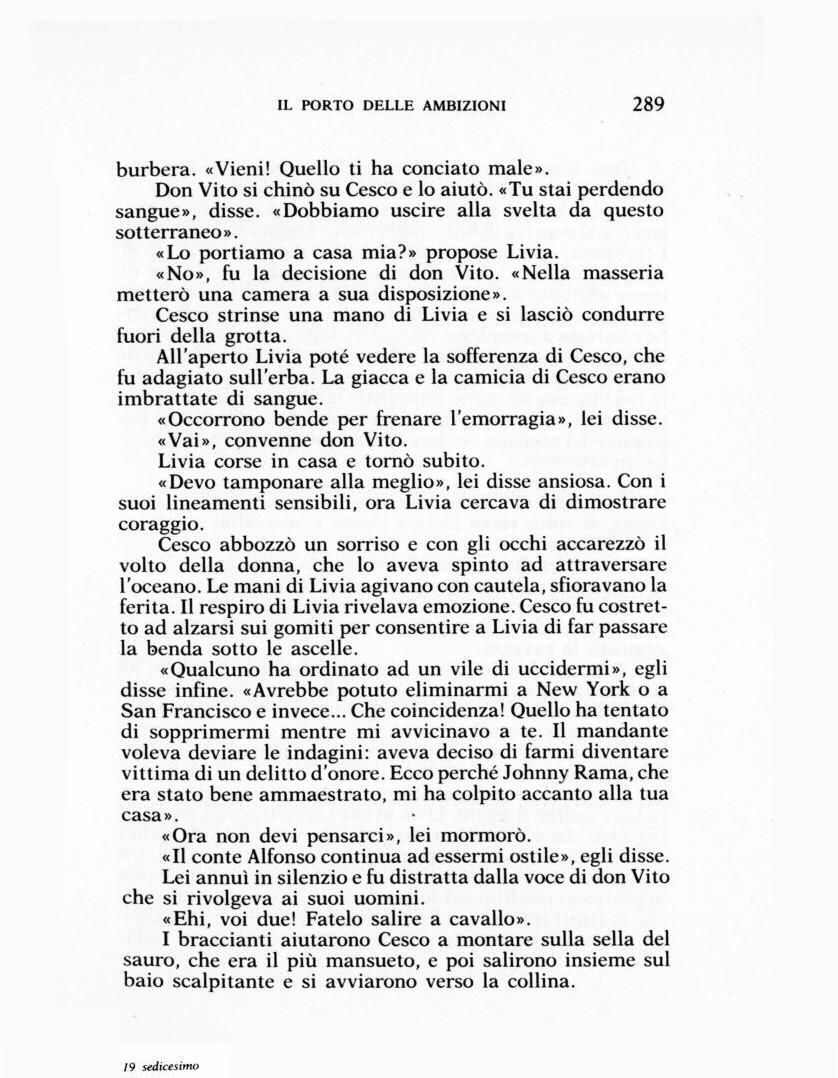 IL PORTO DELLE AMBIZIONI 289

burbera. «Vieni! Quello ti ha conciato male».

Don Vito si chinò su Cesco e lo aiutò. «Tu stai perdendo sangue», disse. «Dobbiamo uscire alla svelta da questo sotterraneo».

«Lo portiamo a casa mia?» propose Livia.

«No», fu la decisione di don Vito. «Nella masseria metterò una camera a sua disposizione».

Cesco strinse una mano di Livia e si lasciò condurre fuori della grotta.

All'aperto Livia poté vedere la sofferenza di Cesco, che fu adagiato sull'erba. La giacca e la camicia di Cesco erano imbrattate di sangue.

«Occorrono bende per frenare l'emorragia», lei disse.

«Vai», convenne don Vito.

Livia corse in casa e tornò subito.

«Devo tamponare alla meglio», lei disse ansiosa. Con i suoi lineamenti sensibili, ora Livia cercava di dimostrare coraggio.

Cesco abbozzò un sorriso e con gli occhi accarezzò il volto della donna, che lo aveva spinto ad attraversare l'oceano. Le mani di Livia agivano con cautela, sfioravano la ferita. Il respiro di Livia rivelava emozione. Cesco fu costretto ad alzarsi sui gomiti per consentire a Livia di far passare la benda sotto le ascelle.

«Qualcuno ha ordinato ad un vile di uccidermi», egli disse infine. «Avrebbe potuto eliminarmi a New York o a San Francisco e invece... Che coincidenza! Quello ha tentato di sopprimermi mentre mi avvicinavo a te. Il mandante voleva deviare le indagini: aveva deciso di farmi diventare vittima di un delitto d'onore. Ecco perché Johnny Rama, che era stato bene ammaestrato, mi ha colpito accanto alla tua casa».

«Ora non devi pensarci», lei mormorò.

«Il conte Alfonso continua ad essermi ostile», egli disse.

Lei annuì in silenzio e fu distratta dalla voce di don Vito che si rivolgeva ai suoi uomini.

«Ehi, voi due! Fatelo salire a cavallo».

I braccianti aiutarono Cesco a montare sulla sella del sauro, che era il più mansueto, e poi salirono insieme sul baio scalpitante e si avviarono verso la collina.

19 sedicesimo